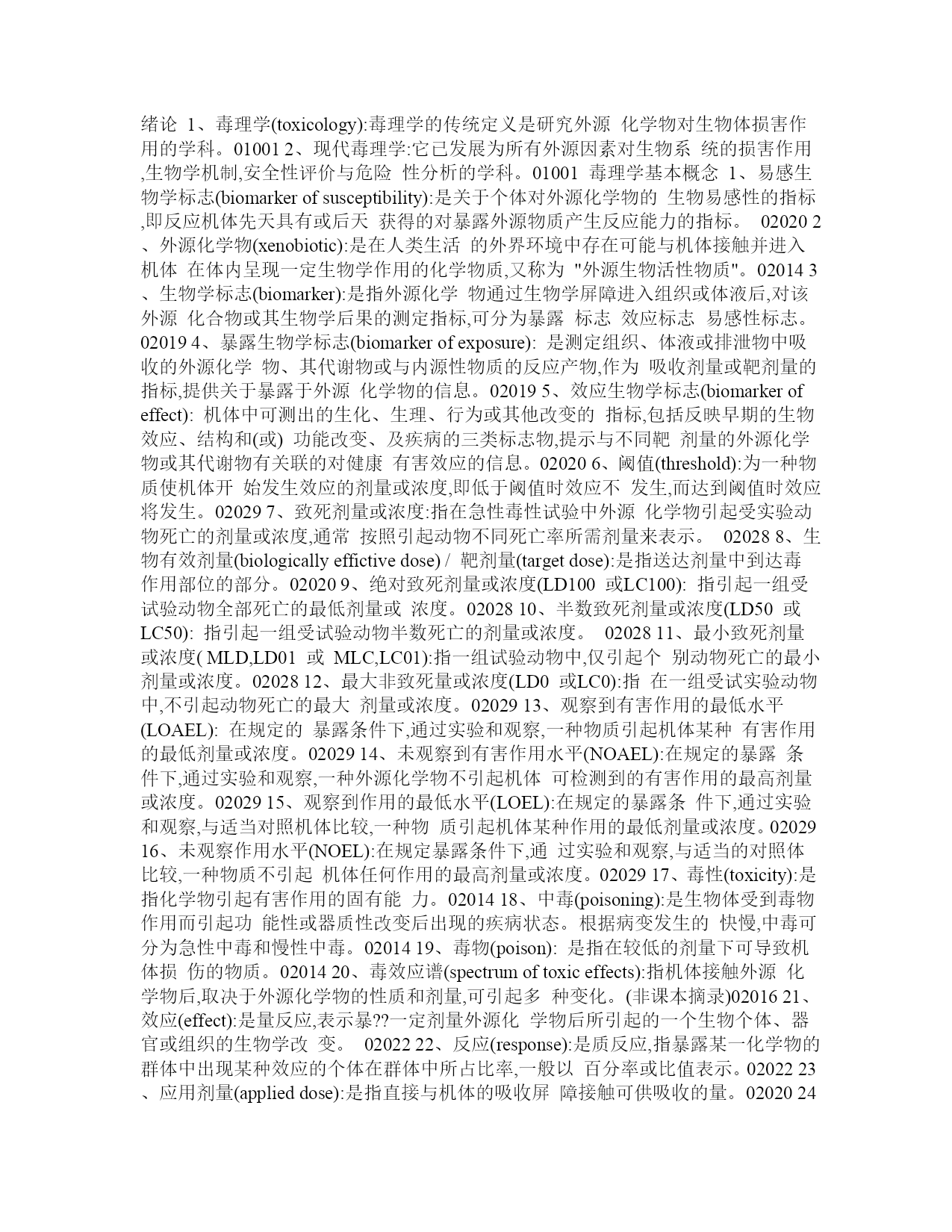 绪论 1、毒理学(toxicology):毒理学的传统定义是研究外源 化学物对生物体损害作用的学科。01001 2、现代毒理学:它已发展为所有外源因素对生物系 统的损害作用,生物学机制,安全性评价与危险 性分析的学科。01001 毒理学基本概念 1、易感生物学标志(biomarker of susceptibility):是关于个体对外源化学物的 生物易感性的指标,即反应机体先天具有或后天 获得的对暴露外源物质产生反应能力的指标。 02020 2、外源化学物(xenobiotic):是在人类生活 的外界环境中存在可能与机体接触并进入机体 在体内呈现一定生物学作用的化学物质,又称为 "外源生物活性物质"。02014 3、生物学标志(biomarker):是指外源化学 物通过生物学屏障进入组织或体液后,对该外源 化合物或其生物学后果的测定指标,可分为暴露 标志 效应标志 易感性标志。02019 4、暴露生物学标志(biomarker of exposure): 是测定组织、体液或排泄物中吸收的外源化学 物、其代谢物或与内源性物质的反应产物,作为 吸收剂量或靶剂量的指标,提供关于暴露于外源 化学物的信息。02019 5、效应生物学标志(biomarker of effect): 机体中可测出的生化、生理、行为或其他改变的 指标,包括反映早期的生物效应、结构和(或) 功能改变、及疾病的三类标志物,提示与不同靶 剂量的外源化学物或其代谢物有关联的对健康 有害效应的信息。02020 6、阈值(threshold):为一种物质使机体开 始发生效应的剂量或浓度,即低于阈值时效应不 发生,而达到阈值时效应将发生。02029 7、致死剂量或浓度:指在急性毒性试验中外源 化学物引起受实验动物死亡的剂量或浓度,通常 按照引起动物不同死亡率所需剂量来表示。 02028 8、生物有效剂量(biologically effictive dose) / 靶剂量(target dose):是指送达剂量中到达毒作用部位的部分。02020 9、绝对致死剂量或浓度(LD100 或LC100): 指引起一组受试验动物全部死亡的最低剂量或 浓度。02028 10、半数致死剂量或浓度(LD50 或LC50): 指引起一组受试验动物半数死亡的剂量或浓度。 02028 11、最小致死剂量或浓度( MLD,LD01 或 MLC,LC01):指一组试验动物中,仅引起个 别动物死亡的最小剂量或浓度。02028 12、最大非致死量或浓度(LD0 或LC0):指 在一组受试实验动物中,不引起动物死亡的最大 剂量或浓度。02029 13、观察到有害作用的最低水平(LOAEL): 在规定的 暴露条件下,通过实验和观察,一种物质引起机体某种 有害作用的最低剂量或浓度。02029 14、未观察到有害作用水平(NOAEL):在规定的暴露 条件下,通过实验和观察,一种外源化学物不引起机体 可检测到的有害作用的最高剂量或浓度。02029 15、观察到作用的最低水平(LOEL):在规定的暴露条 件下,通过实验和观察,与适当对照机体比较,一种物 质引起机体某种作用的最低剂量或浓度。02029 16、未观察作用水平(NOEL):在规定暴露条件下,通 过实验和观察,与适当的对照体比较,一种物质不引起 机体任何作用的最高剂量或浓度。02029 17、毒性(toxicity):是指化学物引起有害作用的固有能 力。02014 18、中毒(poisoning):是生物体受到毒物作用而引起功 能性或器质性改变后出现的疾病状态。根据病变发生的 快慢,中毒可分为急性中毒和慢性中毒。02014 19、毒物(poison): 是指在较低的剂量下可导致机体损 伤的物质。02014 20、毒效应谱(spectrum of toxic effects):指机体接触外源 化学物后,取决于外源化学物的性质和剂量,可引起多 种变化。(非课本摘录)02016 21、效应(effect):是量反应,表示暴??一定剂量外源化 学物后所引起的一个生物个体、器官或组织的生物学改 变。 02022 22、反应(response):是质反应,指暴露某一化学物的群体中出现某种效应的个体在群体中所占比率,一般以 百分率或比值表示。02022 23、应用剂量(applied dose):是指直接与机体的吸收屏 障接触可供吸收的量。02020 24